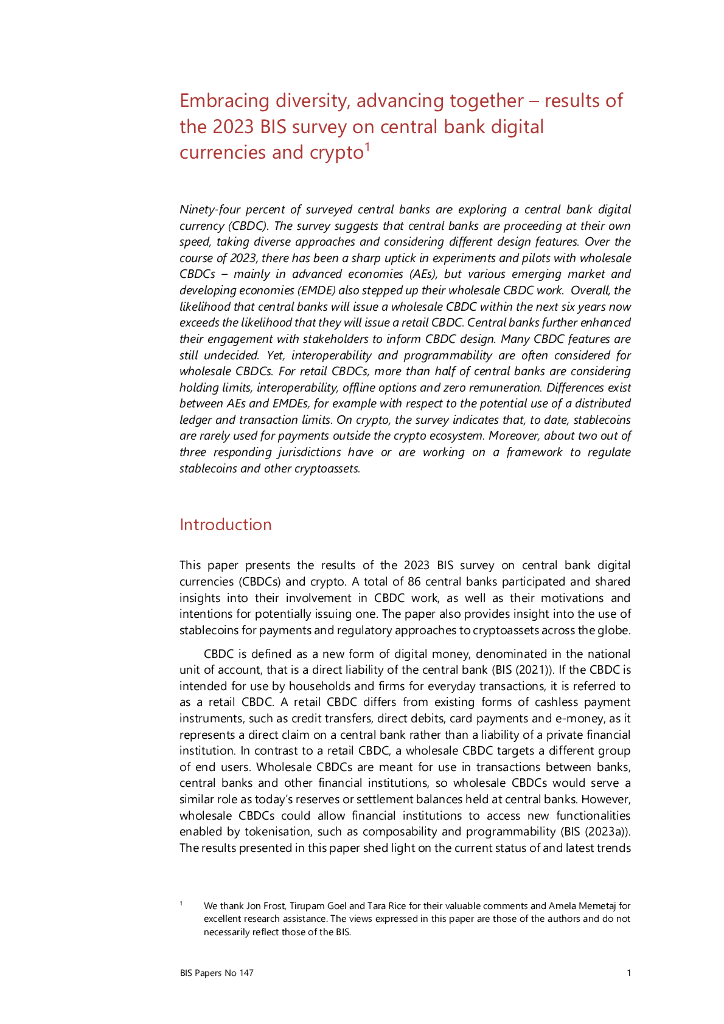 Embracing diversity, advancing together – results of the 2023 BIS survey on central bank digital currencies and crypto$^1$

Ninety-four percent of surveyed central banks are exploring a central bank digital currency (CBDC). The survey suggests that central banks are proceeding at their own speed, taking diverse approaches and considering different design features. Over the course of 2023, there has been a sharp uptick in experiments and pilots with wholesale CBDCs – mainly in advanced economies (AEs), but various emerging market and developing economies (EMDE) also stepped up their wholesale CBDC work. Overall, the likelihood that central banks will issue a wholesale CBDC within the next six years now exceeds the likelihood that they will issue a retail CBDC. Central banks further enhanced their engagement with stakeholders to inform CBDC design. Many CBDC features are still undecided. Yet, interoperability and programmability are often considered for wholesale CBDCs. For retail CBDCs, more than half of central banks are considering holding limits, interoperability, offline options and zero remuneration. Differences exist between AEs and EMDEs, for example with respect to the potential use of a distributed ledger and transaction limits. On crypto, the survey indicates that, to date, stablecoins are rarely used for payments outside the crypto ecosystem. Moreover, about two out of three responding jurisdictions have or are working on a framework to regulate stablecoins and other cryptoassets.

Introduction

This paper presents the results of the 2023 BIS survey on central bank digital currencies (CBDCs) and crypto. A total of 86 central banks participated and shared insights into their involvement in CBDC work, as well as their motivations and intentions for potentially issuing one. The paper also provides insight into the use of stablecoins for payments and regulatory approaches to cryptoassets across the globe.

CBDC is defined as a new form of digital money, denominated in the national unit of account, that is a direct liability of the central bank (BIS (2021)). If the CBDC is intended for use by households and firms for everyday transactions, it is referred to as a retail CBDC. A retail CBDC differs from existing forms of cashless payment instruments, such as credit transfers, direct debits, card payments and e-money, as it represents a direct claim on a central bank rather than a liability of a private financial institution. In contrast to a retail CBDC, a wholesale CBDC targets a different group of end users. Wholesale CBDCs are meant for use in transactions between banks, central banks and other financial institutions, so wholesale CBDCs would serve a similar role as today's reserves or settlement balances held at central banks. However, wholesale CBDCs could allow financial institutions to access new functionalities enabled by tokenisation, such as composability and programmability (BIS (2023a)). The results presented in this paper shed light on the current status of and latest trends

$^1$ We thank Jon Frost, Tirupam Goel and Tara Rice for their valuable comments and Amela Memetaj for excellent research assistance. The views expressed in this paper are those of the authors and do not necessarily reflect those of the BIS.

BIS Papers No 147 1